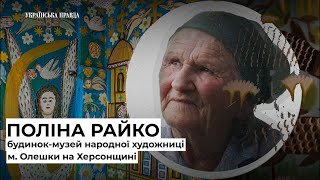 УКРАЇНСЬКА ПРАВДА

ПОЛІНА РАЙКО
будинок-музей народної художниці
м. Олешки на Херсонщині